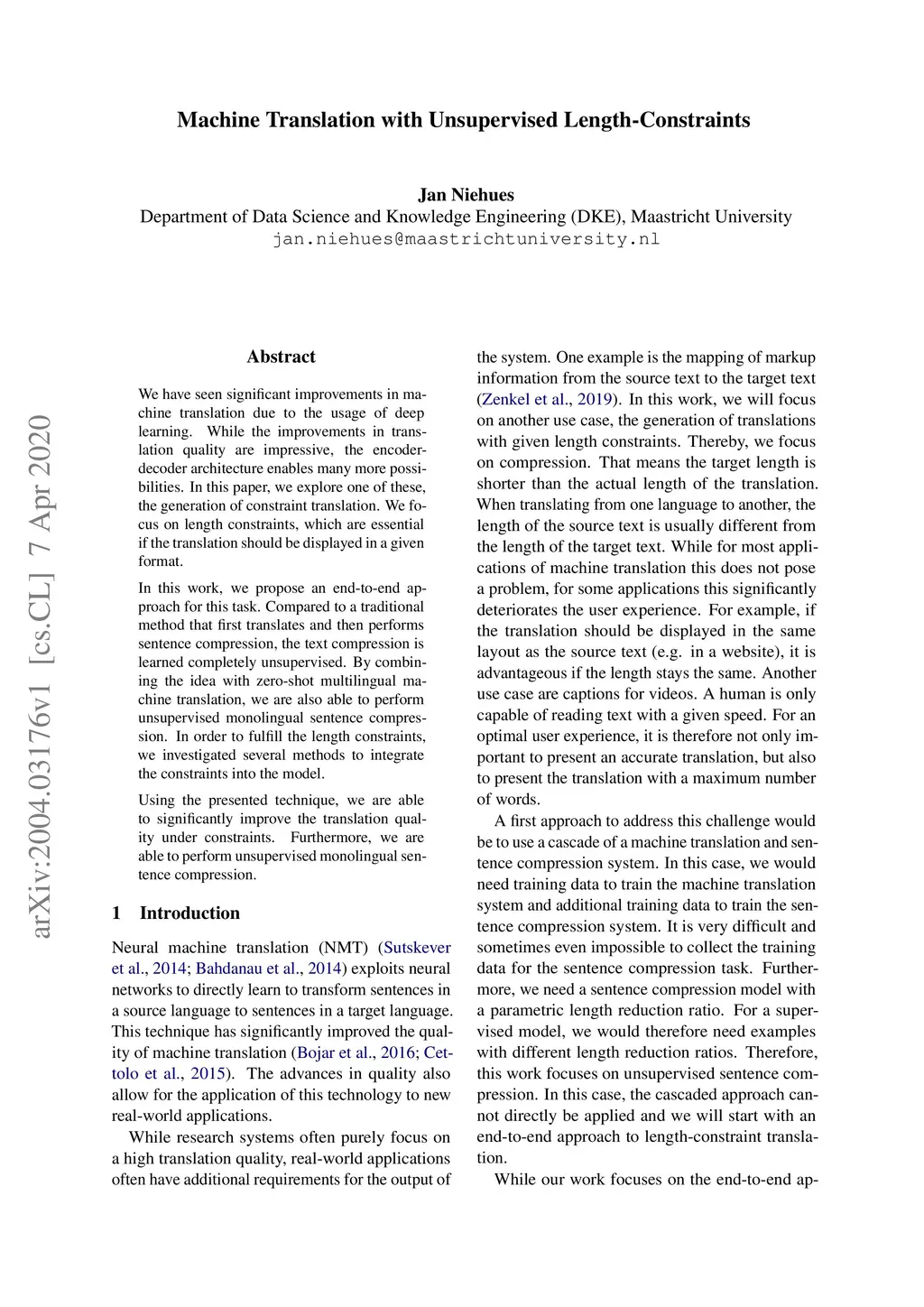 Machine Translation with Unsupervised Length-Constraints

Jan Niehues
Department of Data Science and Knowledge Engineering (DKE), Maastricht University
jan.niehues@maastrichtuniversity.nl

arXiv:2004.03176v1 [cs.CL] 7 Apr 2020

Abstract

We have seen significant improvements in machine translation due to the usage of deep learning. While the improvements in translation quality are impressive, the encoder-decoder architecture enables many more possibilities. In this paper, we explore one of these, the generation of constraint translation. We focus on length constraints, which are essential if the translation should be displayed in a given format.

In this work, we propose an end-to-end approach for this task. Compared to a traditional method that first translates and then performs sentence compression, the text compression is learned completely unsupervised. By combining the idea with zero-shot multilingual machine translation, we are also able to perform unsupervised monolingual sentence compression. In order to fulfill the length constraints, we investigated several methods to integrate the constraints into the model.

Using the presented technique, we are able to significantly improve the translation quality under constraints. Furthermore, we are able to perform unsupervised monolingual sentence compression.

1 Introduction

Neural machine translation (NMT) (Sutskever et al., 2014; Bahdanau et al., 2014) exploits neural networks to directly learn to transform sentences in a source language to sentences in a target language. This technique has significantly improved the quality of machine translation (Bojar et al., 2016; Cettolo et al., 2015). The advances in quality also allow for the application of this technology to new real-world applications.

While research systems often purely focus on a high translation quality, real-world applications often have additional requirements for the output of the system. One example is the mapping of markup information from the source text to the target text (Zenkel et al., 2019). In this work, we will focus on another use case, the generation of translations with given length constraints. Thereby, we focus on compression. That means the target length is shorter than the actual length of the translation. When translating from one language to another, the length of the source text is usually different from the length of the target text. While for most applications of machine translation this does not pose a problem, for some applications this significantly deteriorates the user experience. For example, if the translation should be displayed in the same layout as the source text (e.g. in a website), it is advantageous if the length stays the same. Another use case are captions for videos. A human is only capable of reading text with a given speed. For an optimal user experience, it is therefore not only important to present an accurate translation, but also to present the translation with a maximum number of words.

A first approach to address this challenge would be to use a cascade of a machine translation and sentence compression system. In this case, we would need training data to train the machine translation system and additional training data to train the sentence compression system. It is very difficult and sometimes even impossible to collect the training data for the sentence compression task. Furthermore, we need a sentence compression model with a parametric length reduction ratio. For a supervised model, we would therefore need examples with different length reduction ratios. Therefore, this work focuses on unsupervised sentence compression. In this case, the cascaded approach cannot directly be applied and we will start with an end-to-end approach to length-constraint translation.

While our work focuses on the end-to-end ap-